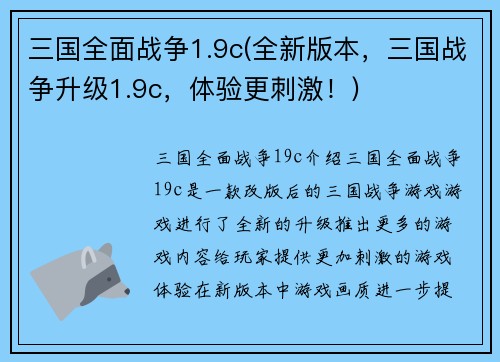 三国全面战争1.9c(全新版本，三国战争升级1.9c，体验更刺激！)

三国全面战争19c介绍三国全面战争19c是一款改版后的三国战争游戏游戏进行了全新的升级推出更多的游戏内容给玩家提供更加刺激的游戏体验在新版本中游戏画质进一步提